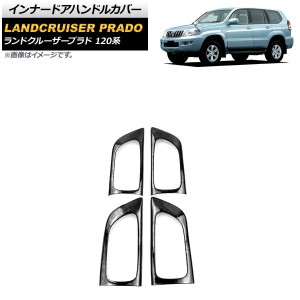 インナードアハンドルカバー
LANDCRUISER PRADO
ランドクルーザープラド 120系
※画像はイメージです。